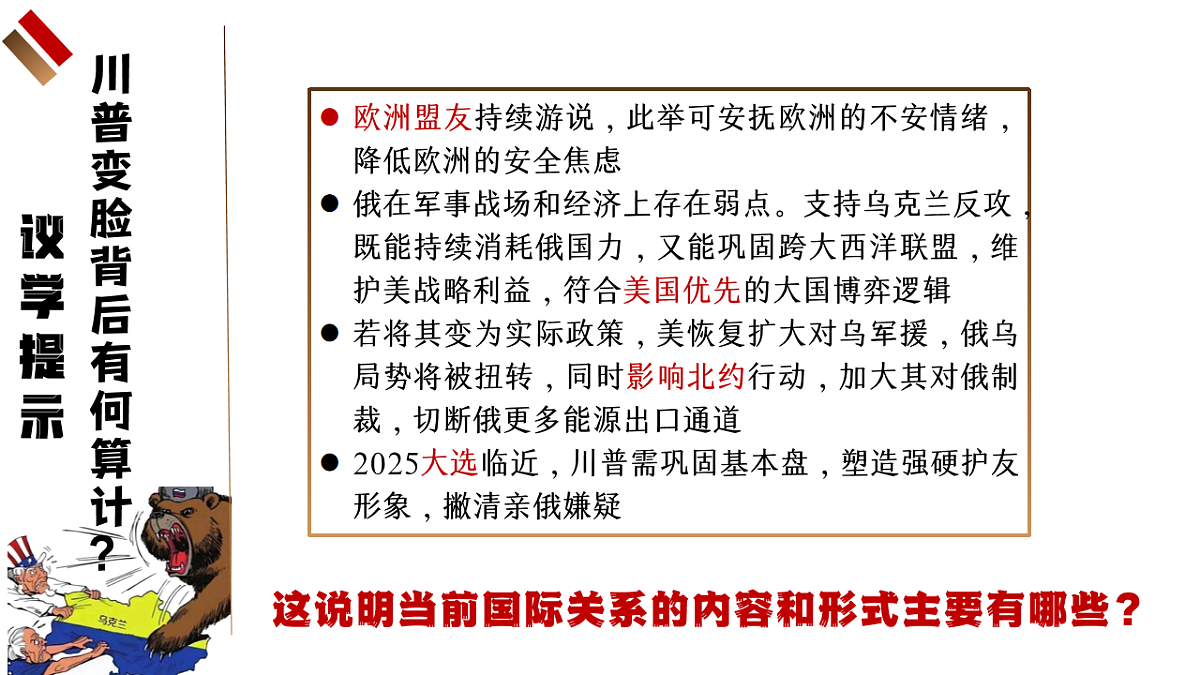 议学提示

川普变脸背后有何算计？

乌克兰

● 欧洲盟友持续游说，此举可安抚欧洲的不安情绪，降低欧洲的安全焦虑

● 俄在军事战场和经济上存在弱点。支持乌克兰反攻，既能持续消耗俄国力，又能巩固跨大西洋联盟，维护美战略利益，符合美国优先的大国博弈逻辑

● 若将其变为实际政策，美恢复扩大对乌军援，俄乌局势将被扭转，同时影响北约行动，加大其对俄制裁，切断俄更多能源出口通道

● 2025大选临近，川普需巩固基本盘，塑造强硬护友形象，撇清亲俄嫌疑

这说明当前国际关系的内容和形式主要有哪些？